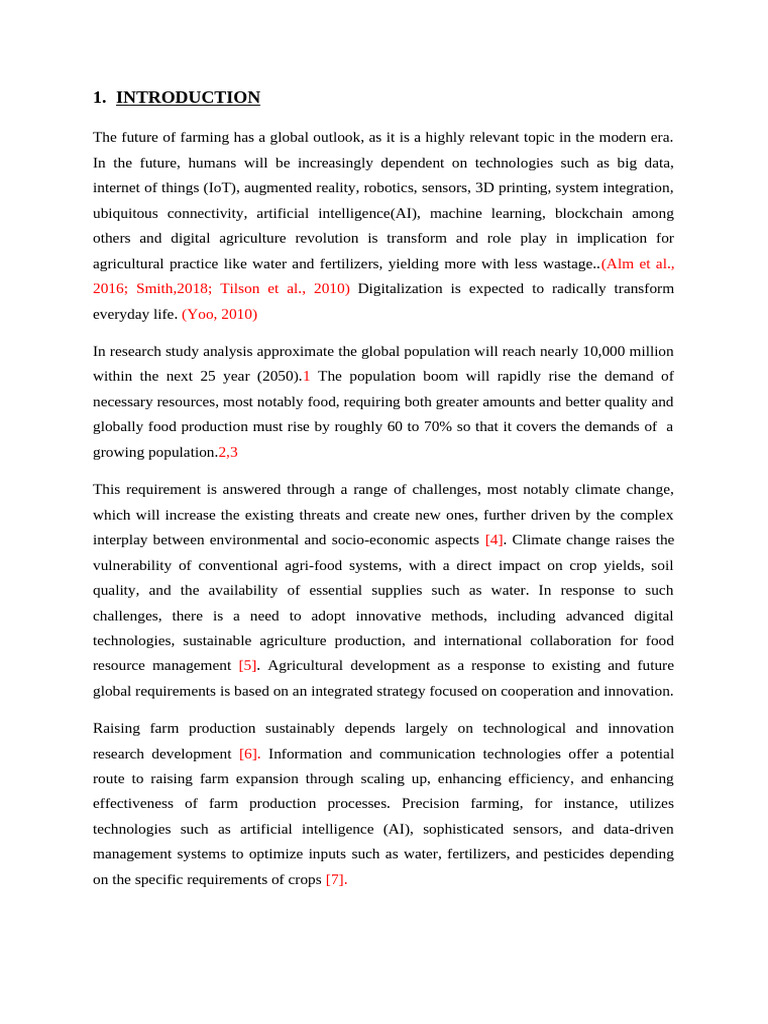 1. INTRODUCTION

The future of farming has a global outlook, as it is a highly relevant topic in the modern era. In the future, humans will be increasingly dependent on technologies such as big data, internet of things (IoT), augmented reality, robotics, sensors, 3D printing, system integration, ubiquitous connectivity, artificial intelligence(AI), machine learning, blockchain among others and digital agriculture revolution is transform and role play in implication for agricultural practice like water and fertilizers, yielding more with less wastage..(Alm et al., 2016; Smith,2018; Tilson et al., 2010) Digitalization is expected to radically transform everyday life. (Yoo, 2010)

In research study analysis approximate the global population will reach nearly 10,000 million within the next 25 year (2050).1 The population boom will rapidly rise the demand of necessary resources, most notably food, requiring both greater amounts and better quality and globally food production must rise by roughly 60 to 70% so that it covers the demands of a growing population.2,3

This requirement is answered through a range of challenges, most notably climate change, which will increase the existing threats and create new ones, further driven by the complex interplay between environmental and socio-economic aspects [4]. Climate change raises the vulnerability of conventional agri-food systems, with a direct impact on crop yields, soil quality, and the availability of essential supplies such as water. In response to such challenges, there is a need to adopt innovative methods, including advanced digital technologies, sustainable agriculture production, and international collaboration for food resource management [5]. Agricultural development as a response to existing and future global requirements is based on an integrated strategy focused on cooperation and innovation.

Raising farm production sustainably depends largely on technological and innovation research development [6]. Information and communication technologies offer a potential route to raising farm expansion through scaling up, enhancing efficiency, and enhancing effectiveness of farm production processes. Precision farming, for instance, utilizes technologies such as artificial intelligence (AI), sophisticated sensors, and data-driven management systems to optimize inputs such as water, fertilizers, and pesticides depending on the specific requirements of crops [7].